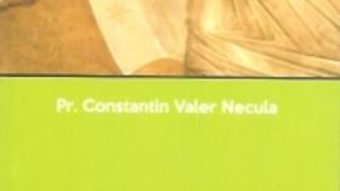 Pr. Constantin Valer Necula